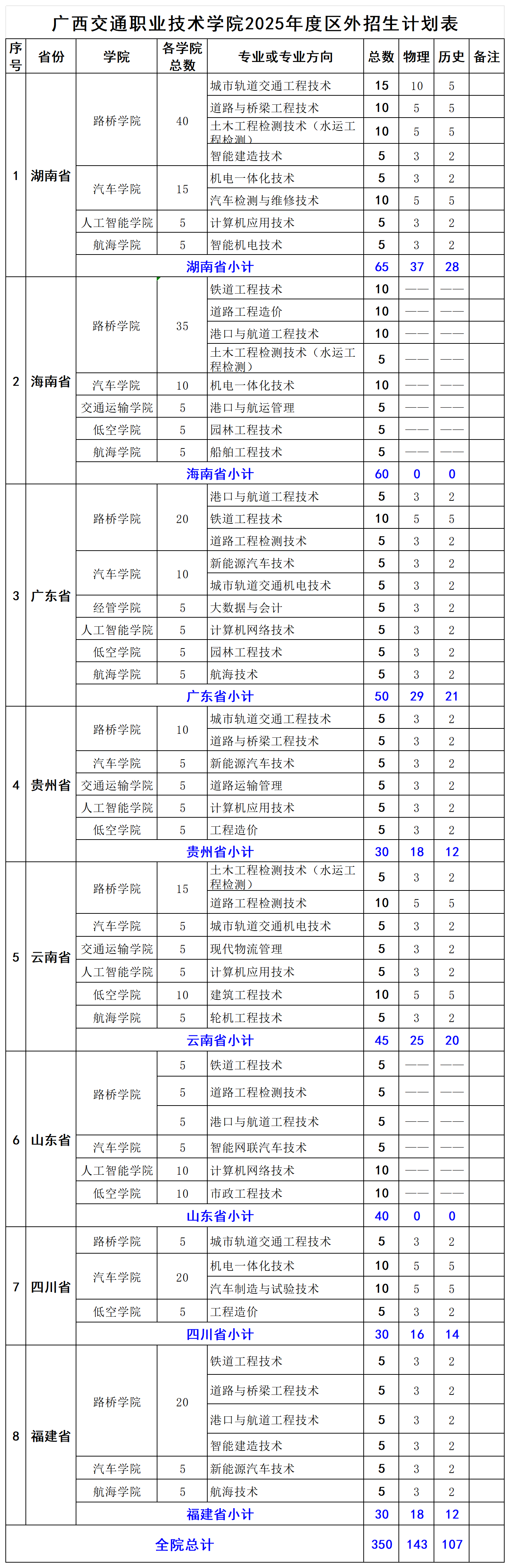 广西交通职业技术学院2025年度区外招生计划表

| 序号 | 省份 | 学院 | 各学院总数 | 专业或专业方向 | 总数 | 物理 | 历史 | 备注 |
|---|---|---|---|---|---|---|---|---|
| 1 | 湖南省 | 路桥学院 | 40 | 城市轨道交通工程技术 | 15 | 10 | 5 | |
| | | | | 道路与桥梁工程技术 | 10 | 5 | 5 | |
| | | | | 土木工程检测技术（水运工程检测） | 10 | 5 | 5 | |
| | | | | 智能建造技术 | 5 | 3 | 2 | |
| | | 汽车学院 | 15 | 机电一体化技术 | 5 | 3 | 2 | |
| | | | | 汽车检测与维修技术 | 10 | 5 | 5 | |
| | | 人工智能学院 | 5 | 计算机应用技术 | 5 | 3 | 2 | |
| | | 航海学院 | 5 | 智能机电技术 | 5 | 3 | 2 | |
| | | 湖南省小计 | | | 65 | 37 | 28 | |
| 2 | 海南省 | 路桥学院 | 35 | 铁道工程技术 | 10 | —— | —— | |
| | | | | 道路工程造价 | 10 | —— | —— | |
| | | | | 港口与航道工程技术 | 10 | —— | —— | |
| | | | | 土木工程检测技术（水运工程检测） | 5 | —— | —— | |
| | | 汽车学院 | 10 | 机电一体化技术 | 10 | —— | —— | |
| | | 交通运输学院 | 5 | 港口与航运管理 | 5 | —— | —— | |
| | | 低空学院 | 5 | 园林工程技术 | 5 | —— | —— | |
| | | 航海学院 | 5 | 船舶工程技术 | 5 | —— | —— | |
| | | 海南省小计 | | | 60 | 0 | 0 | |
| 3 | 广东省 | 路桥学院 | 20 | 港口与航道工程技术 | 5 | 3 | 2 | |
| | | | | 铁道工程技术 | 10 | 5 | 5 | |
| | | | | 道路工程检测技术 | 5 | 3 | 2 | |
| | | 汽车学院 | 10 | 新能源汽车技术 | 5 | 3 | 2 | |
| | | | | 城市轨道交通机电技术 | 5 | 3 | 2 | |
| | | 经管学院 | 5 | 大数据与会计 | 5 | 3 | 2 | |
| | | 人工智能学院 | 5 | 计算机网络技术 | 5 | 3 | 2 | |
| | | 低空学院 | 5 | 园林工程技术 | 5 | 3 | 2 | |
| | | 航海学院 | 5 | 航海技术 | 5 | 3 | 2 | |
| | | 广东省小计 | | | 50 | 29 | 21 | |
| 4 | 贵州省 | 路桥学院 | 10 | 城市轨道交通工程技术 | 5 | 3 | 2 | |
| | | | | 道路与桥梁工程技术 | 5 | 3 | 2 | |
| | | 汽车学院 | 5 | 新能源汽车技术 | 5 | 3 | 2 | |
| | | 交通运输学院 | 5 | 道路运输管理 | 5 | 3 | 2 | |
| | | 人工智能学院 | 5 | 计算机应用技术 | 5 | 3 | 2 | |
| | | 低空学院 | 5 | 工程造价 | 5 | 3 | 2 | |
| | | 贵州省小计 | | | 30 | 18 | 12 | |
| 5 | 云南省 | 路桥学院 | 15 | 土木工程检测技术（水运工程检测） | 5 | 3 | 2 | |
| | | | | 道路工程检测技术 | 10 | 5 | 5 | |
| | | 汽车学院 | 5 | 城市轨道交通机电技术 | 5 | 3 | 2 | |
| | | 交通运输学院 | 5 | 现代物流管理 | 5 | 3 | 2 | |
| | | 人工智能学院 | 5 | 计算机应用技术 | 5 | 3 | 2 | |
| | | 低空学院 | 10 | 建筑工程技术 | 10 | 5 | 5 | |
| | | 航海学院 | 5 | 轮机工程技术 | 5 | 3 | 2 | |
| | | 云南省小计 | | | 45 | 25 | 20 | |
| 6 | 山东省 | 路桥学院 | 5 | 铁道工程技术 | 5 | —— | —— | |
| | | | 5 | 道路工程检测技术 | 5 | —— | —— | |
| | | | 5 | 港口与航道工程技术 | 5 | —— | —— | |
| | | 汽车学院 | 5 | 智能网联汽车技术 | 5 | —— | —— | |
| | | 人工智能学院 | 10 | 计算机网络技术 | 10 | —— | —— | |
| | | 低空学院 | 10 | 市政工程技术 | 10 | —— | —— | |
| | | 山东省小计 | | | 40 | 0 | 0 | |
| 7 | 四川省 | 路桥学院 | 5 | 城市轨道交通工程技术 | 5 | 3 | 2 | |
| | | 汽车学院 | 20 | 机电一体化技术 | 10 | 5 | 5 | |
| | | | | 汽车制造与试验技术 | 10 | 5 | 5 | |
| | | 低空学院 | 5 | 工程造价 | 5 | 3 | 2 | |
| | | 四川省小计 | | | 30 | 16 | 14 | |
| 8 | 福建省 | 路桥学院 | 20 | 铁道工程技术 | 5 | 3 | 2 | |
| | | | | 道路与桥梁工程技术 | 5 | 3 | 2 | |
| | | | | 港口与航道工程技术 | 5 | 3 | 2 | |
| | | | | 智能建造技术 | 5 | 3 | 2 | |
| | | 汽车学院 | 5 | 新能源汽车技术 | 5 | 3 | 2 | |
| | | 航海学院 | 5 | 航海技术 | 5 | 3 | 2 | |
| | | 福建省小计 | | | 30 | 18 | 12 | |
| 全院总计 | | | | | 350 | 143 | 107 | |